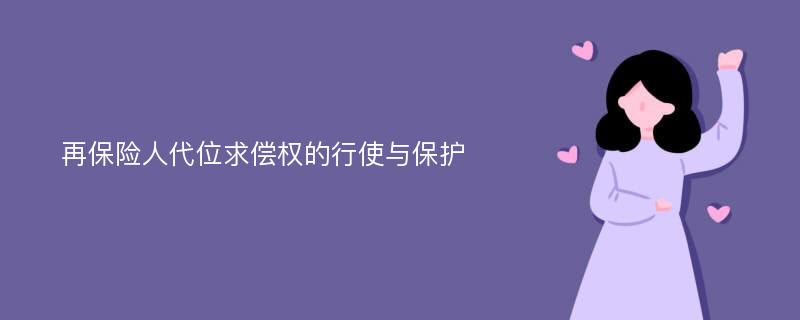 再保险人代位求偿权的行使与保护